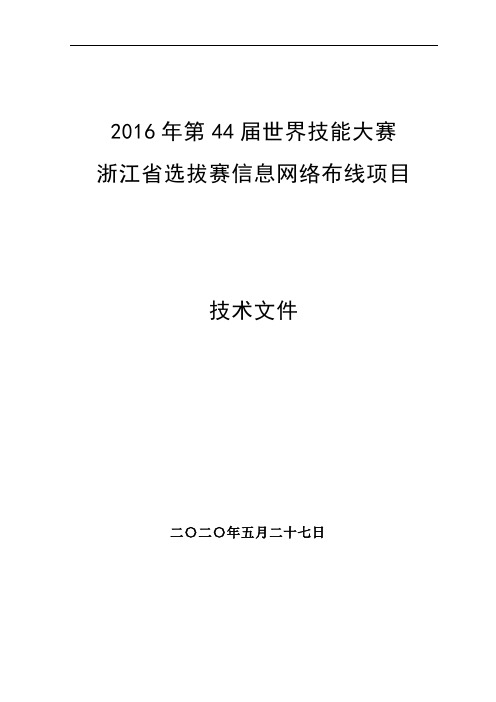 2016 年第 44 届世界技能大赛
浙江省选拔赛信息网络布线项目

技术文件

二〇二〇年五月二十七日